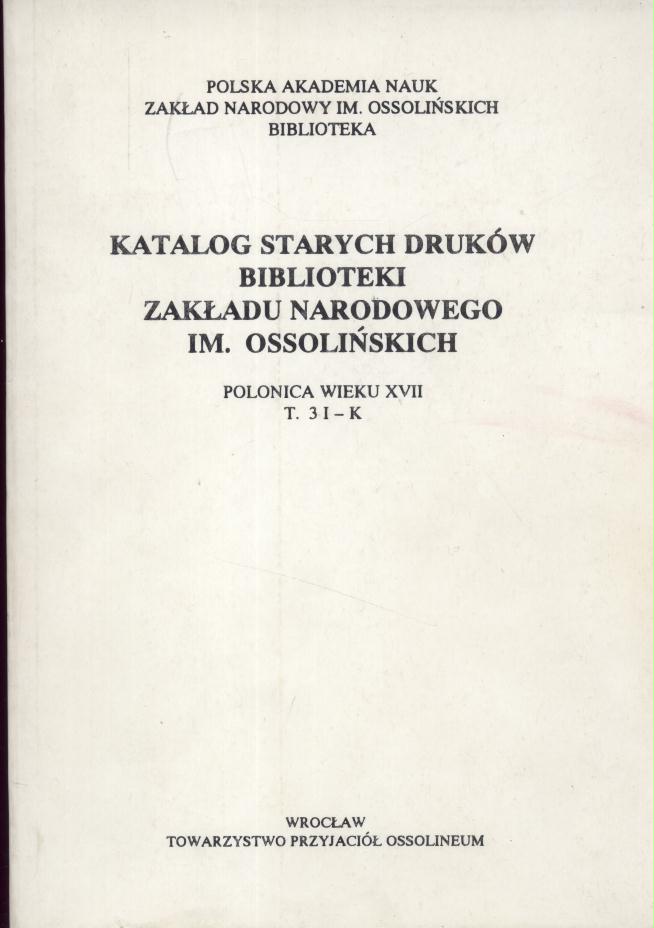 POLSKA AKADEMIA NAUK
ZAKŁAD NARODOWY IM. OSSOLIŃSKICH
BIBLIOTEKA

KATALOG STARYCH DRUKÓW
BIBLIOTEKI
ZAKŁADU NARODOWEGO
IM. OSSOLIŃSKICH

POLONICA WIEKU XVII
T. 3 I – K

WROCŁAW
TOWARZYSTWO PRZYJACIÓŁ OSSOLINEUM